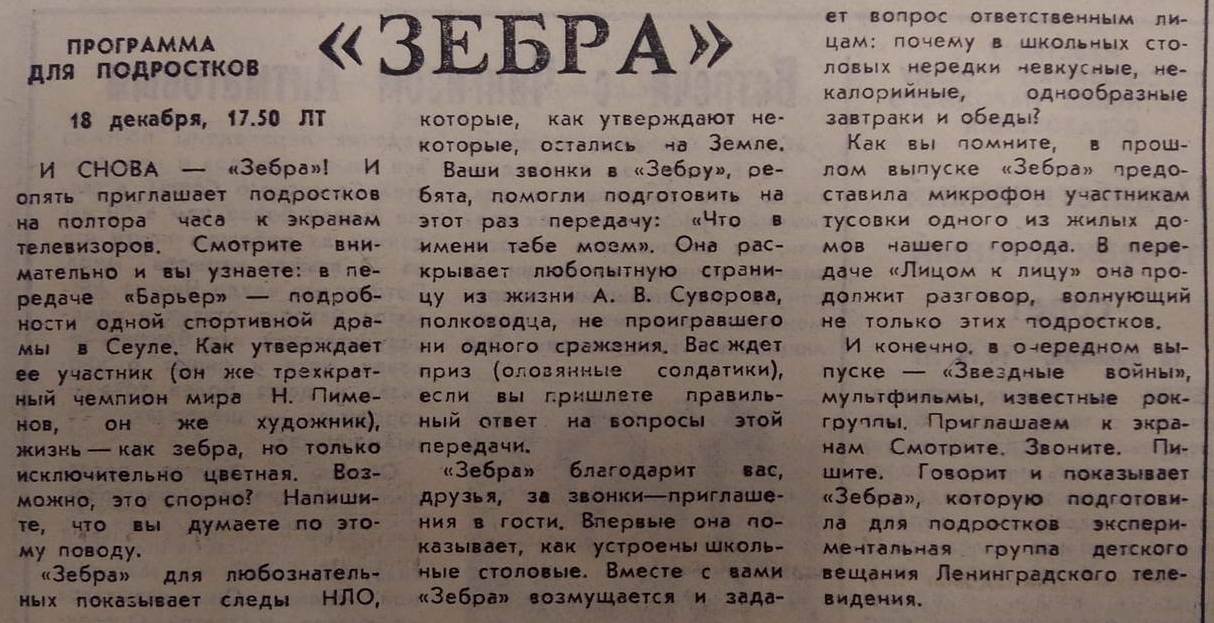 ПРОГРАММА ДЛЯ ПОДРОСТКОВ

«ЗЕБРА»

18 декабря, 17.50 ЛТ

И СНОВА — «Зебра»! И опять приглашает подростков на полтора часа к экранам телевизоров. Смотрите внимательно и вы узнаете: в передаче «Барьер» — подробности одной спортивной драмы в Сеуле. Как утверждает ее участник (он же трехкратный чемпион мира Н. Пименов, он же художник), жизнь — как зебра, но только исключительно цветная. Возможно, это спорно? Напишите, что вы думаете по этому поводу.

«Зебра» для любознательных показывает следы НЛО, которые, как утверждают некоторые, остались на Земле.

Ваши звонки в «Зебру», ребята, помогли подготовить на этот раз передачу: «Что в имени тебе моем». Она раскрывает любопытную страницу из жизни А. В. Суворова, полководца, не проигравшего ни одного сражения. Вас ждет приз (оловянные солдатики), если вы пришлете правильный ответ на вопросы этой передачи.

«Зебра» благодарит вас, друзья, за звонки—приглашения в гости. Впервые она показывает, как устроены школьные столовые. Вместе с вами «Зебра» возмущается и задает вопрос ответственным лицам: почему в школьных столовых нередки невкусные, некалорийные, однообразные завтраки и обеды?

Как вы помните, в прошлом выпуске «Зебра» предоставила микрофон участникам тусовки одного из жилых домов нашего города. В передаче «Лицом к лицу» она продолжит разговор, волнующий не только этих подростков.

И конечно, в очередном выпуске — «Звездные войны», мультфильмы, известные рок-группы. Приглашаем к экранам Смотрите. Звоните. Пишите. Говорит и показывает «Зебра», которую подготовила для подростков экспериментальная группа детского вещания Ленинградского телевидения.